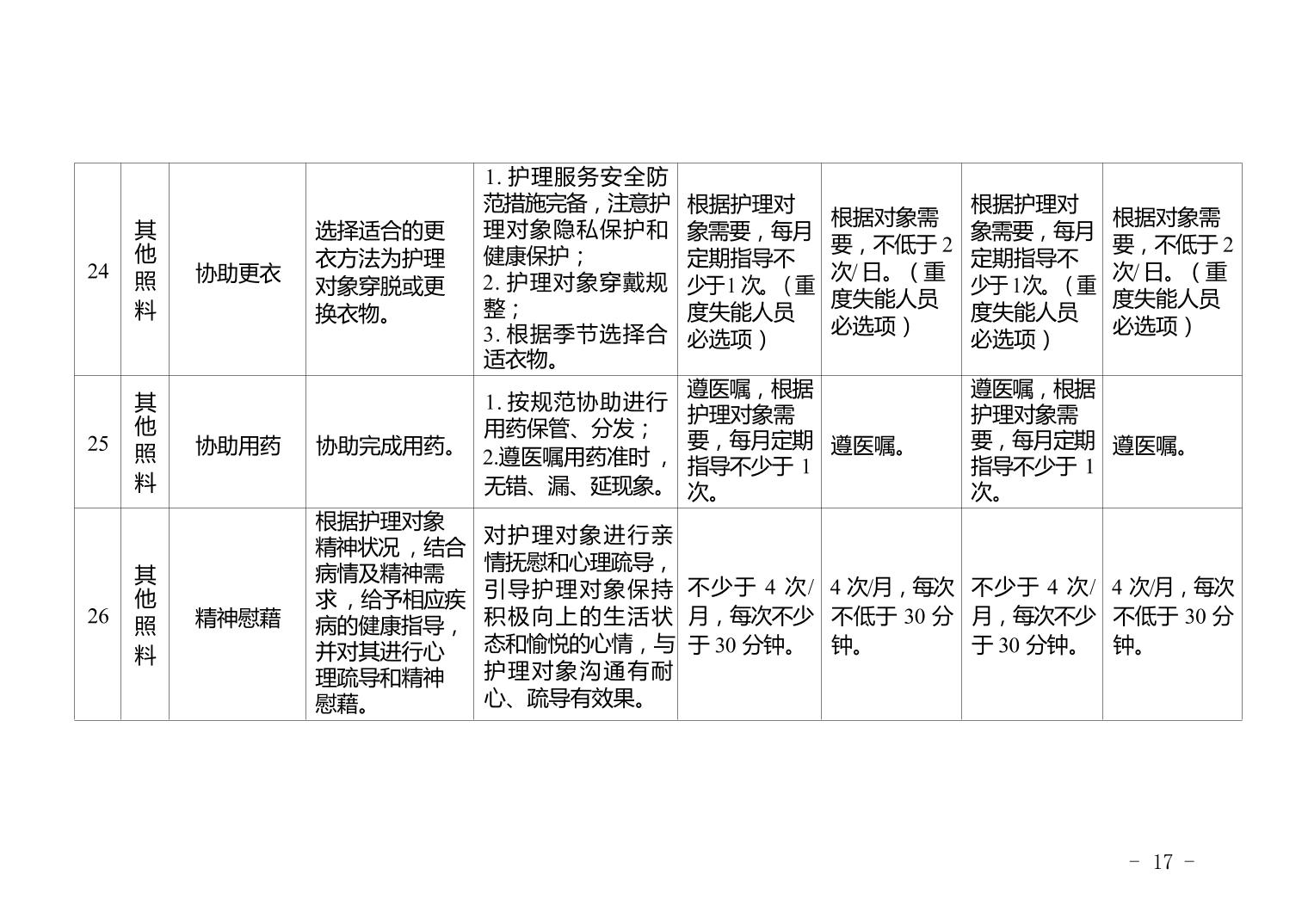 | 24 | 其他照料 | 协助更衣 | 选择适合的更衣方法为护理对象穿脱或更换衣物。 | 1.护理服务安全防范措施完备，注意护理对象隐私保护和健康保护；2.护理对象穿戴规整；3.根据季节选择合适衣物。 | 根据护理对象需要，每月定期指导不少于1次。（重度失能人员必选项） | 根据对象需要，不低于2次/日。（重度失能人员必选项） | 根据护理对象需要，每月定期指导不少于1次。（重度失能人员必选项） | 根据对象需要，不低于2次/日。（重度失能人员必选项） |
|---|---|---|---|---|---|---|---|---|
| 25 | 其他照料 | 协助用药 | 协助完成用药。 | 1.按规范协助进行用药保管、分发；2.遵医嘱用药准时，无错、漏、延现象。 | 遵医嘱，根据护理对象需要，每月定期指导不少于1次。 | 遵医嘱。 | 遵医嘱，根据护理对象需要，每月定期指导不少于1次。 | 遵医嘱。 |
| 26 | 其他照料 | 精神慰藉 | 根据护理对象精神状况，结合病情及精神需求，给予相应疾病的健康指导，并对其进行心理疏导和精神慰藉。 | 对护理对象进行亲情抚慰和心理疏导，引导护理对象保持积极向上的生活状态和愉悦的心情，与护理对象沟通有耐心、疏导有效果。 | 不少于4次/月，每次不少于30分钟。 | 4次/月，每次不低于30分钟。 | 不少于4次/月，每次不少于30分钟。 | 4次/月，每次不低于30分钟。 |

- 17 -